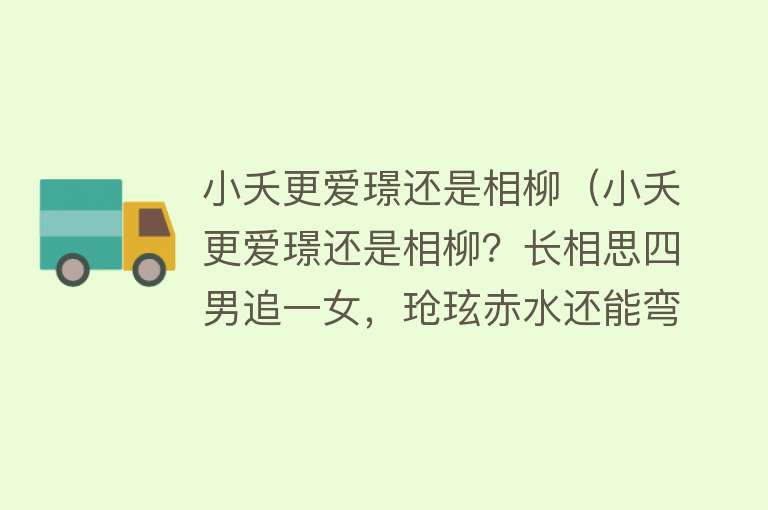 小夭更爱璟还是相柳（小夭更爱璟还是相柳？长相思四男追一女，玱玹赤水还能弯